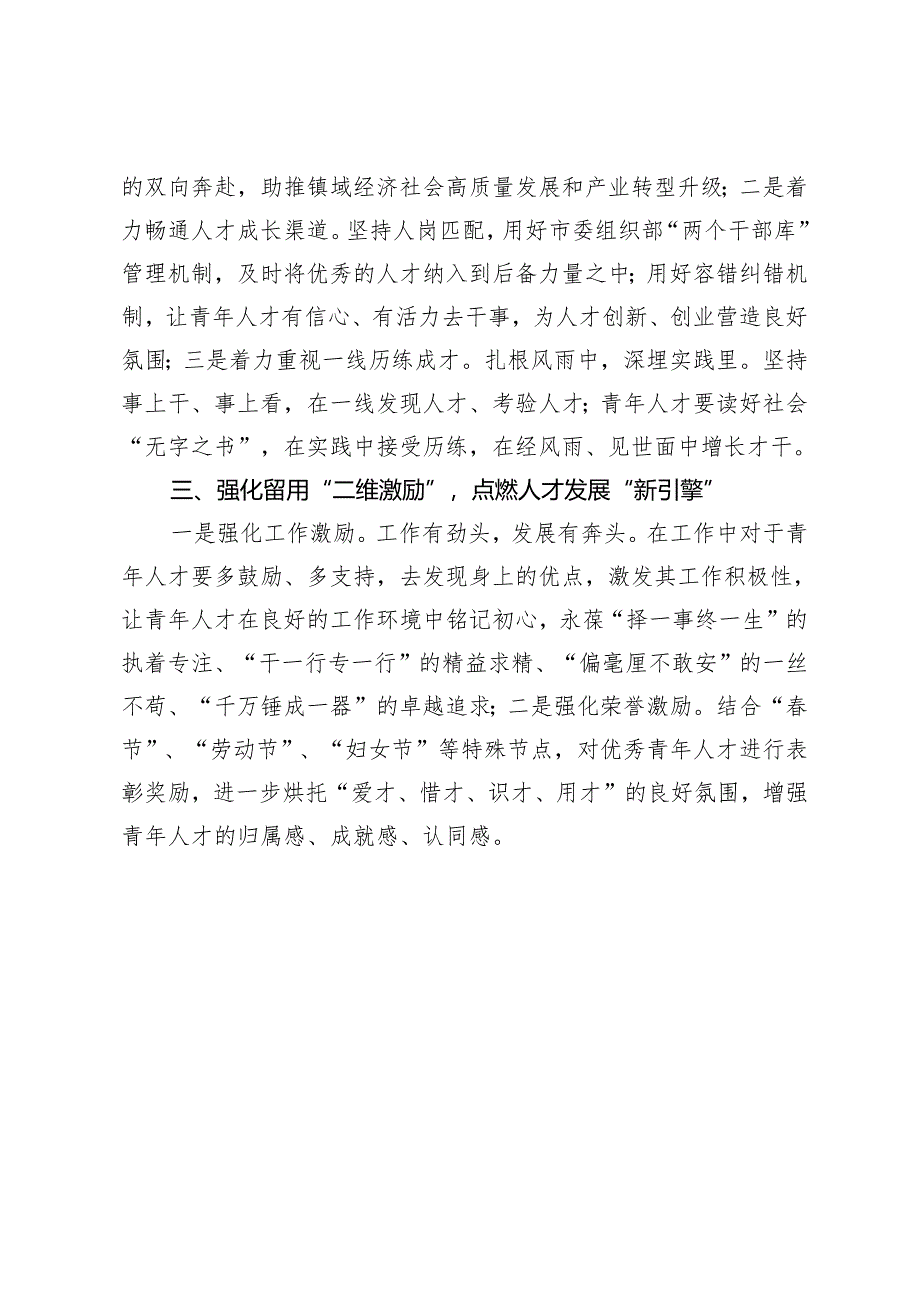 的双向奔赴，助推镇域经济社会高质量发展和产业转型升级；二是着力畅通人才成长渠道。坚持人岗匹配，用好市委组织部“两个干部库”管理机制，及时将优秀的人才纳入到后备力量之中；用好容错纠错机制，让青年人才有信心、有活力去干事，为人才创新、创业营造良好氛围；三是着力重视一线历练成才。扎根风雨中，深埋实践里。坚持事上干、事上看，在一线发现人才、考验人才；青年人才要读好社会“无字之书”，在实践中接受历练，在经风雨、见世面中增长才干。

三、强化留用“二维激励”，点燃人才发展“新引擎”

一是强化工作激励。工作有劲头，发展有奔头。在工作中对于青年人才要多鼓励、多支持，去发现身上的优点，激发其工作积极性，让青年人才在良好的工作环境中铭记初心，永葆“择一事终一生”的执着专注、“干一行专一行”的精益求精、“偏毫厘不敢安”的一丝不苟、“千万锤成一器”的卓越追求；二是强化荣誉激励。结合“春节”、“劳动节”、“妇女节”等特殊节点，对优秀青年人才进行表彰奖励，进一步烘托“爱才、惜才、识才、用才”的良好氛围，增强青年人才的归属感、成就感、认同感。